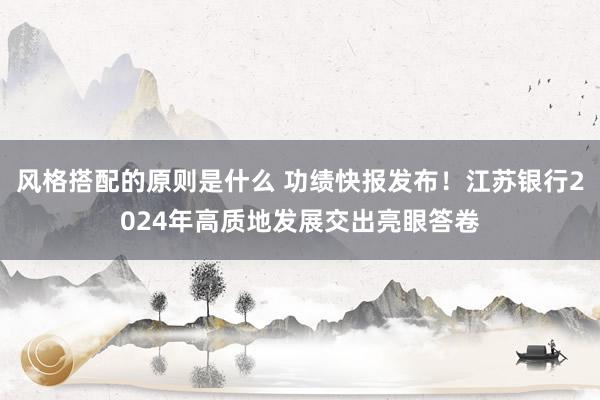 风格搭配的原则是什么 功绩快报发布！江苏银行2024年高质地发展交出亮眼答卷